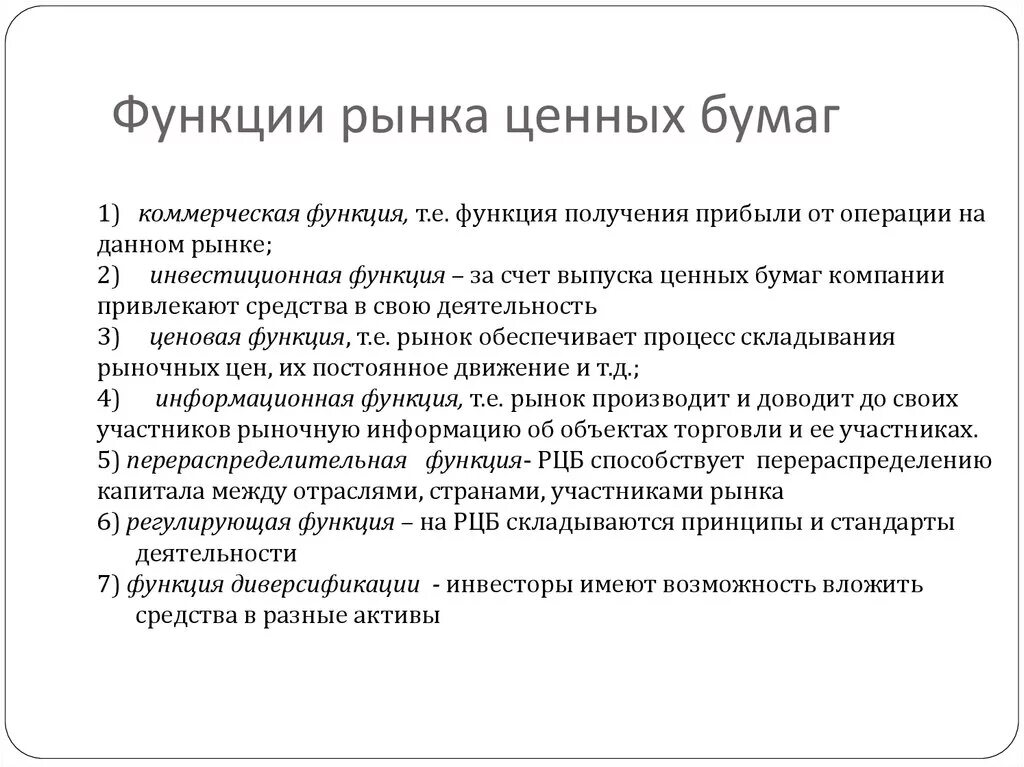 Функции рынка ценных бумаг

1) коммерческая функция, т.е. функция получения прибыли от операции на данном рынке;
2) инвестиционная функция – за счет выпуска ценных бумаг компании привлекают средства в свою деятельность
3) ценовая функция, т.е. рынок обеспечивает процесс складывания рыночных цен, их постоянное движение и т.д.;
4) информационная функция, т.е. рынок производит и доводит до своих участников рыночную информацию об объектах торговли и ее участниках.
5) перераспределительная функция- РЦБ способствует перераспределению капитала между отраслями, странами, участниками рынка
6) регулирующая функция – на РЦБ складываются принципы и стандарты деятельности
7) функция диверсификации - инвесторы имеют возможность вложить средства в разные активы